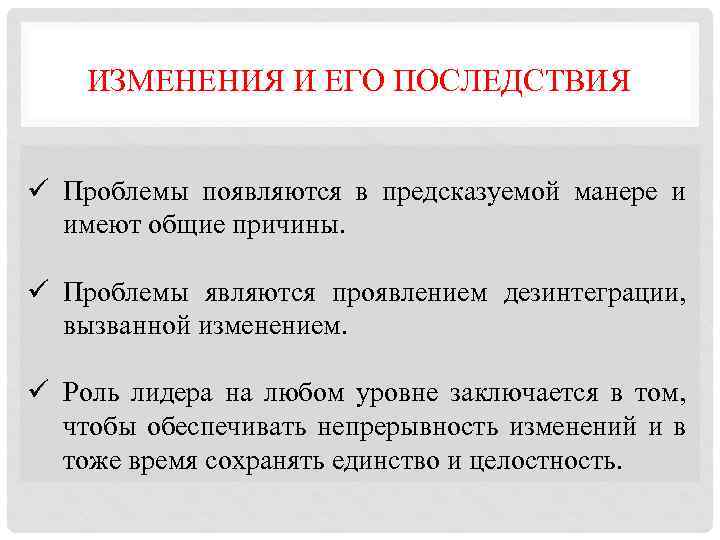 ИЗМЕНЕНИЯ И ЕГО ПОСЛЕДСТВИЯ

✓ Проблемы появляются в предсказуемой манере и имеют общие причины.

✓ Проблемы являются проявлением дезинтеграции, вызванной изменением.

✓ Роль лидера на любом уровне заключается в том, чтобы обеспечивать непрерывность изменений и в тоже время сохранять единство и целостность.